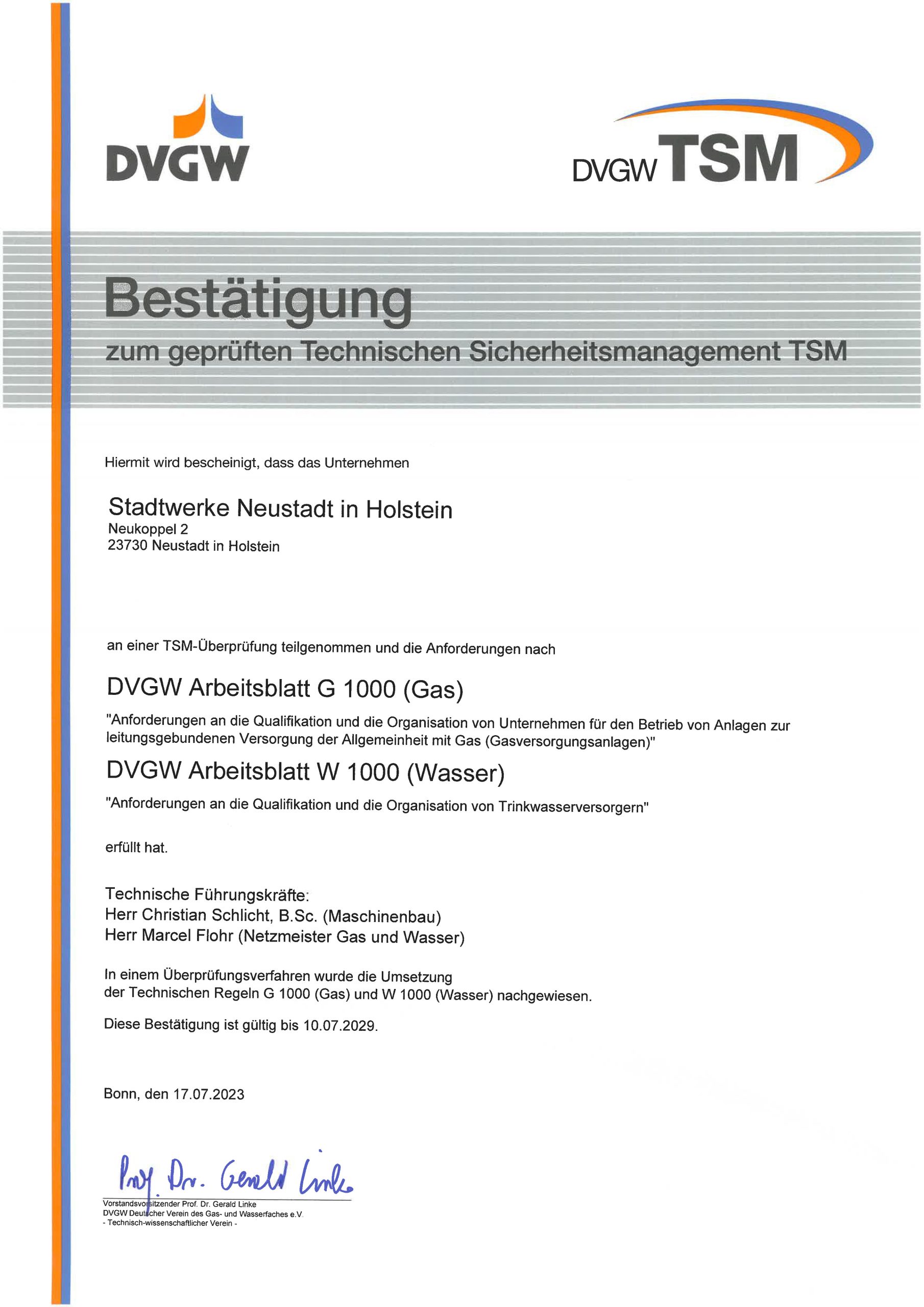 DVGW

DVGW TSM

Bestätigung
zum geprüften Technischen Sicherheitsmanagement TSM

Hiermit wird bescheinigt, dass das Unternehmen

Stadtwerke Neustadt in Holstein
Neukoppel 2
23730 Neustadt in Holstein

an einer TSM-Überprüfung teilgenommen und die Anforderungen nach

DVGW Arbeitsblatt G 1000 (Gas)
"Anforderungen an die Qualifikation und die Organisation von Unternehmen für den Betrieb von Anlagen zur leitungsgebundenen Versorgung der Allgemeinheit mit Gas (Gasversorgungsanlagen)"

DVGW Arbeitsblatt W 1000 (Wasser)
"Anforderungen an die Qualifikation und die Organisation von Trinkwasserversorgern"

erfüllt hat.

Technische Führungskräfte:
Herr Christian Schlicht, B.Sc. (Maschinenbau)
Herr Marcel Flohr (Netzmeister Gas und Wasser)

In einem Überprüfungsverfahren wurde die Umsetzung der Technischen Regeln G 1000 (Gas) und W 1000 (Wasser) nachgewiesen.

Diese Bestätigung ist gültig bis 10.07.2029.

Bonn, den 17.07.2023

Prof. Dr. Gerald Linke
Vorstandsvorsitzender Prof. Dr. Gerald Linke
DVGW Deutscher Verein des Gas- und Wasserfaches e.V.
- Technisch-wissenschaftlicher Verein -